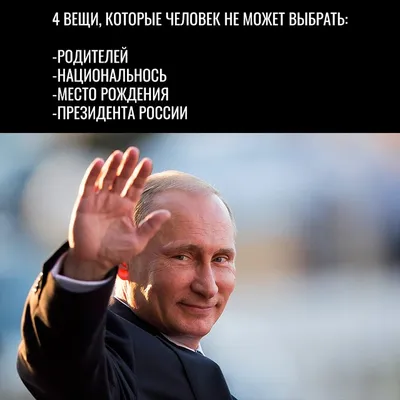 4 ВЕЩИ, КОТОРЫЕ ЧЕЛОВЕК НЕ МОЖЕТ ВЫБРАТЬ:

-РОДИТЕЛЕЙ
-НАЦИОНАЛЬНОСЬ
-МЕСТО РОЖДЕНИЯ
-ПРЕЗИДЕНТА РОССИИ